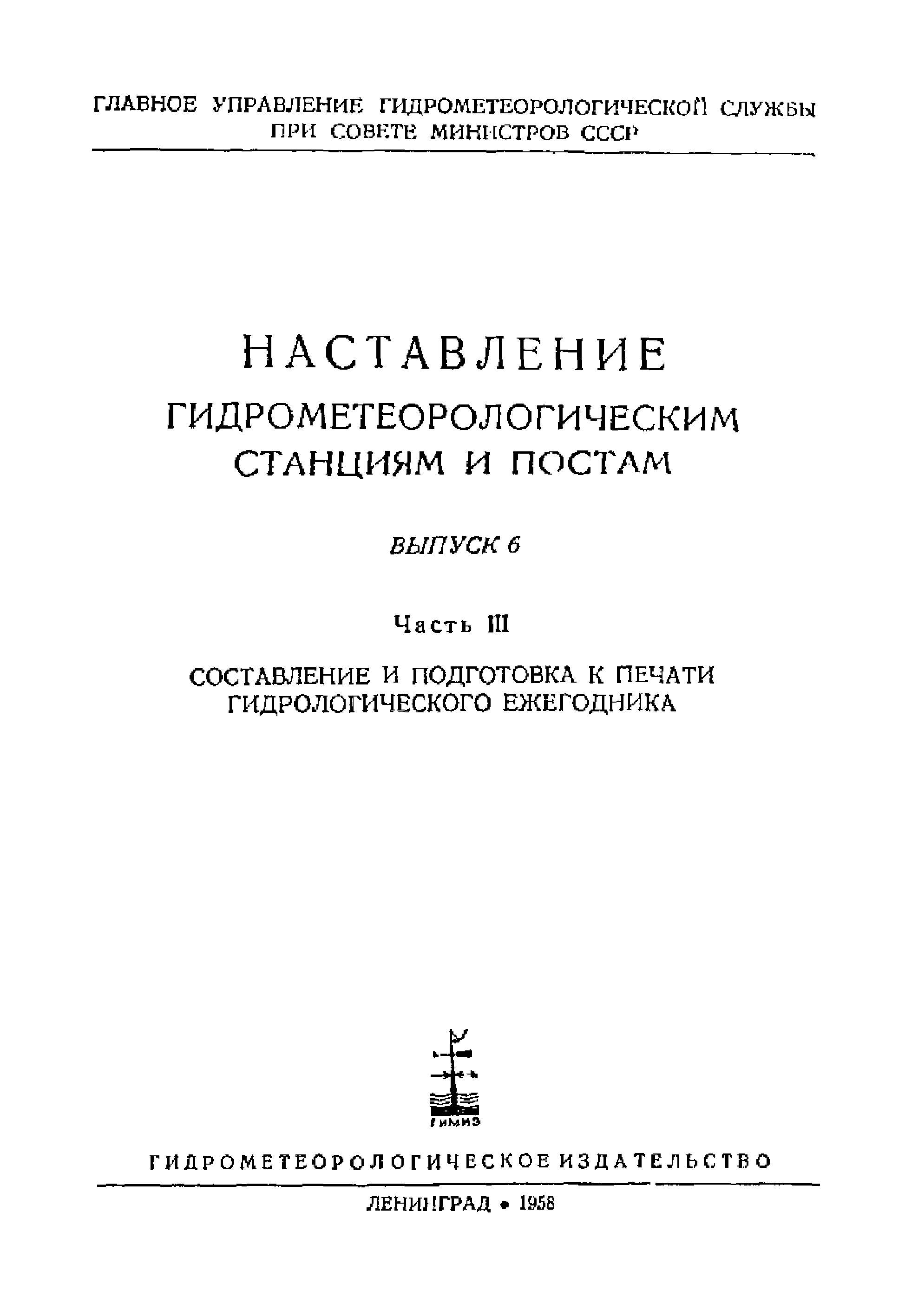 ГЛАВНОЕ УПРАВЛЕНИЕ ГИДРОМЕТЕОРОЛОГИЧЕСКОЙ СЛУЖБЫ ПРИ СОВЕТЕ МИНИСТРОВ СССР

НАСТАВЛЕНИЕ
ГИДРОМЕТЕОРОЛОГИЧЕСКИМ СТАНЦИЯМ И ПОСТАМ

ВЫПУСК 6

Часть III

СОСТАВЛЕНИЕ И ПОДГОТОВКА К ПЕЧАТИ ГИДРОЛОГИЧЕСКОГО ЕЖЕГОДНИКА

ГИМИЗ

ГИДРОМЕТЕОРОЛОГИЧЕСКОЕ ИЗДАТЕЛЬСТВО

ЛЕНИНГРАД • 1958